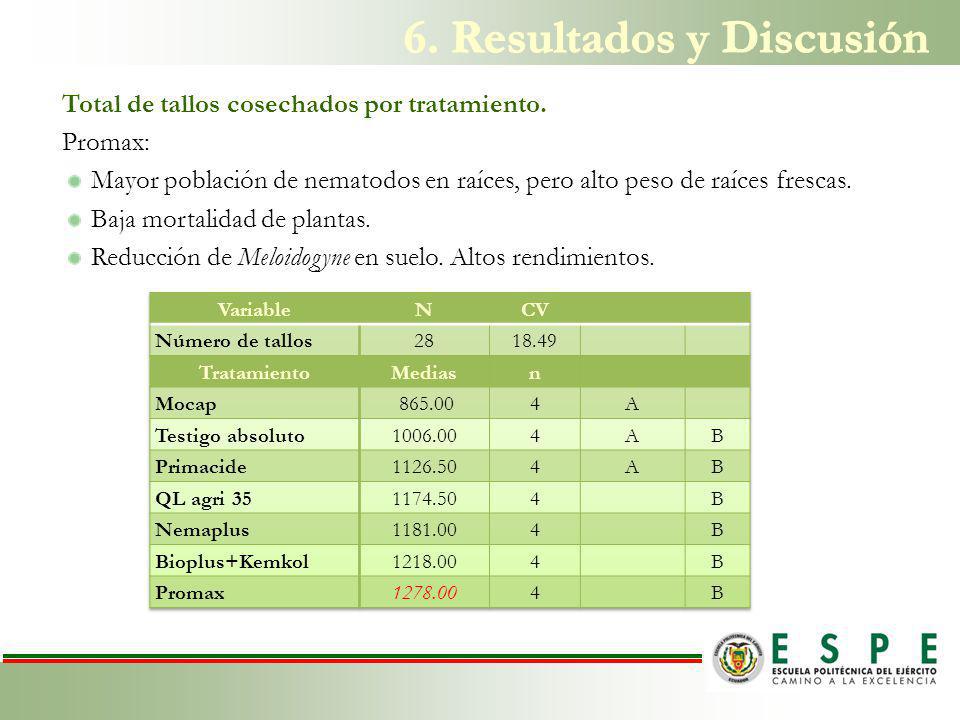 6. Resultados y Discusión

Total de tallos cosechados por tratamiento.

Promax:

Mayor población de nematodos en raíces, pero alto peso de raíces frescas.

Baja mortalidad de plantas.

Reducción de Meloidogyne en suelo. Altos rendimientos.

| Variable | N | CV | | |
|---|---|---|---|---|
| Número de tallos | 28 | 18.49 | | |
| Tratamiento | Medias | n | | |
| Mocap | 865.00 | 4 | A | |
| Testigo absoluto | 1006.00 | 4 | A | B |
| Primacide | 1126.50 | 4 | A | B |
| QL agri 35 | 1174.50 | 4 | | B |
| Nemaplus | 1181.00 | 4 | | B |
| Bioplus+Kemkol | 1218.00 | 4 | | B |
| Promax | 1278.00 | 4 | | B |

ESPE
ESCUELA POLITÉCNICA DEL EJÉRCITO
CAMINO A LA EXCELENCIA